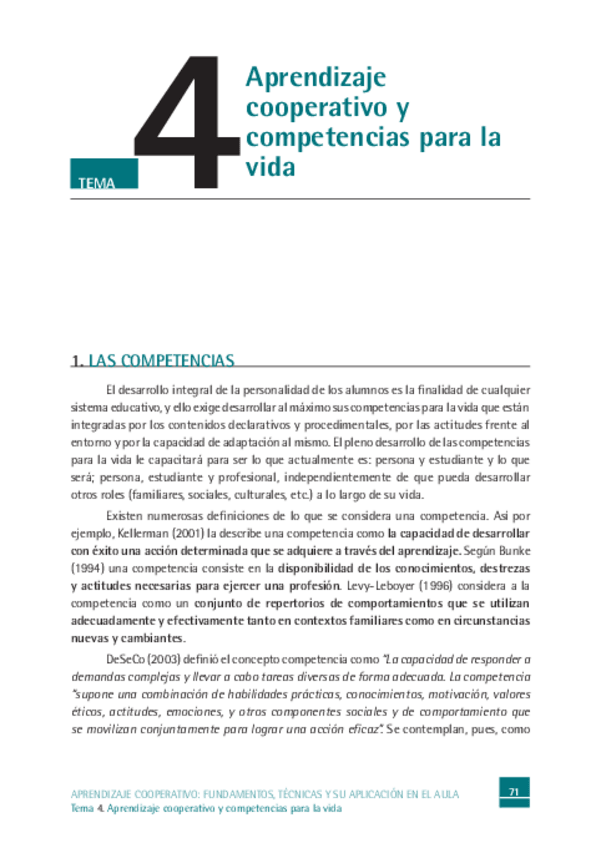 TEMA

4

Aprendizaje cooperativo y competencias para la vida

1. LAS COMPETENCIAS

El desarrollo integral de la personalidad de los alumnos es la finalidad de cualquier sistema educativo, y ello exige desarrollar al máximo sus competencias para la vida que están integradas por los contenidos declarativos y procedimentales, por las actitudes frente al entorno y por la capacidad de adaptación al mismo. El pleno desarrollo de las competencias para la vida le capacitará para ser lo que actualmente es: persona y estudiante y lo que será; persona, estudiante y profesional, independientemente de que pueda desarrollar otros roles (familiares, sociales, culturales, etc.) a lo largo de su vida.

Existen numerosas definiciones de lo que se considera una competencia. Así por ejemplo, Kellerman (2001) la describe una competencia como la capacidad de desarrollar con éxito una acción determinada que se adquiere a través del aprendizaje. Según Bunke (1994) una competencia consiste en la disponibilidad de los conocimientos, destrezas y actitudes necesarias para ejercer una profesión. Levy-Leboyer (1996) considera a la competencia como un conjunto de repertorios de comportamientos que se utilizan adecuadamente y efectivamente tanto en contextos familiares como en circunstancias nuevas y cambiantes.

DeSeCo (2003) definió el concepto competencia como "La capacidad de responder a demandas complejas y llevar a cabo tareas diversas de forma adecuada. La competencia "supone una combinación de habilidades prácticas, conocimientos, motivación, valores éticos, actitudes, emociones, y otros componentes sociales y de comportamiento que se movilizan conjuntamente para lograr una acción eficaz". Se contemplan, pues, como

APRENDIZAJE COOPERATIVO: FUNDAMENTOS, TÉCNICAS Y SU APLICACIÓN EN EL AULA
Tema 4. Aprendizaje cooperativo y competencias para la vida

71